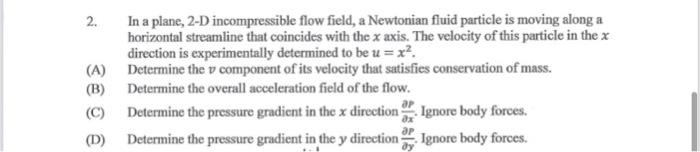 2. In a plane, 2-D incompressible flow field, a Newtonian fluid particle is moving along a horizontal streamline that coincides with the $x$ axis. The velocity of this particle in the $x$ direction is experimentally determined to be $u = x^2$.

(A) Determine the $v$ component of its velocity that satisfies conservation of mass.

(B) Determine the overall acceleration field of the flow.

(C) Determine the pressure gradient in the $x$ direction $\frac{\partial P}{\partial x}$. Ignore body forces.

(D) Determine the pressure gradient in the $y$ direction $\frac{\partial P}{\partial y}$. Ignore body forces.